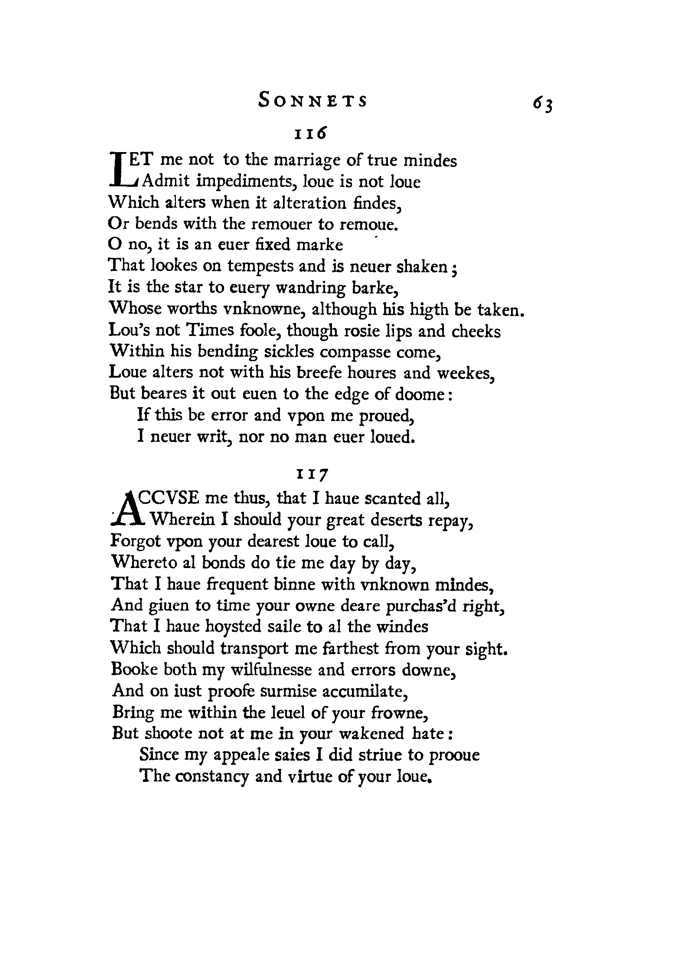 SONNETS 63

116

LET me not to the marriage of true mindes
Admit impediments, loue is not loue
Which alters when it alteration findes,
Or bends with the remouer to remoue.
O no, it is an euer fixed marke
That lookes on tempests and is neuer shaken;
It is the star to euery wandring barke,
Whose worths vnknowne, although his higth be taken.
Lou's not Times foole, though rosie lips and cheeks
Within his bending sickles compasse come,
Loue alters not with his breefe houres and weekes,
But beares it out euen to the edge of doome:
If this be error and vpon me proued,
I neuer writ, nor no man euer loued.

117

ACCVSE me thus, that I haue scanted all,
Wherein I should your great deserts repay,
Forgot vpon your dearest loue to call,
Whereto al bonds do tie me day by day,
That I haue frequent binne with vnknown mindes,
And giuen to time your owne deare purchas'd right,
That I haue hoysted saile to al the windes
Which should transport me farthest from your sight.
Booke both my wilfulnesse and errors downe,
And on iust proofe surmise accumilate,
Bring me within the leuel of your frowne,
But shoote not at me in your wakened hate:
Since my appeale saies I did striue to prooue
The constancy and virtue of your loue.